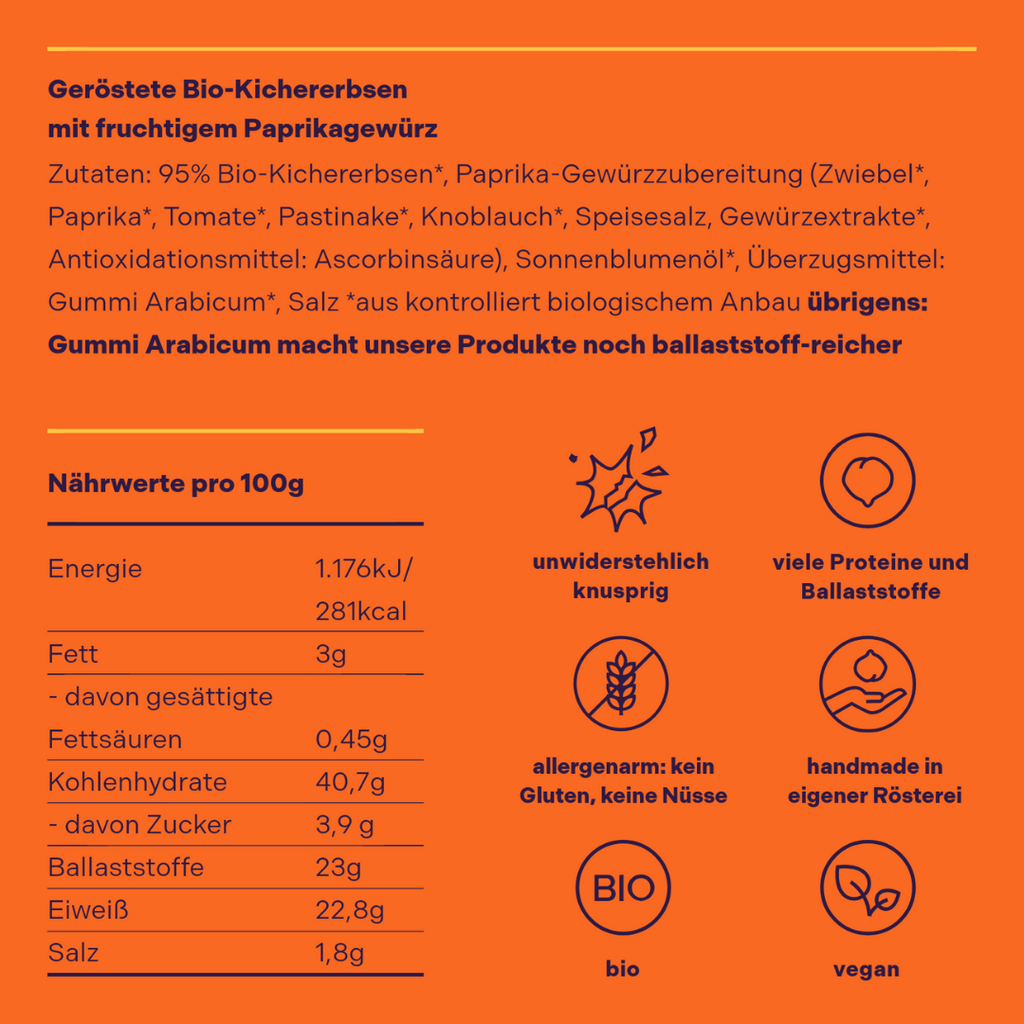 Geröstete Bio-Kichererbsen
mit fruchtigem Paprikagewürz

Zutaten: 95% Bio-Kichererbsen*, Paprika-Gewürzzubereitung (Zwiebel*, Paprika*, Tomate*, Pastinake*, Knoblauch*, Speisesalz, Gewürzextrakte*, Antioxidationsmittel: Ascorbinsäure), Sonnenblumenöl*, Überzugsmittel: Gummi Arabicum*, Salz *aus kontrolliert biologischem Anbau übrigens: Gummi Arabicum macht unsere Produkte noch ballaststoff-reicher

Nährwerte pro 100g

| Energie | 1.176kJ/ 281kcal |
|---|---|
| Fett | 3g |
| - davon gesättigte Fettsäuren | 0,45g |
| Kohlenhydrate | 40,7g |
| - davon Zucker | 3,9 g |
| Ballaststoffe | 23g |
| Eiweiß | 22,8g |
| Salz | 1,8g |

unwiderstehlich knusprig

viele Proteine und Ballaststoffe

allergenarm: kein Gluten, keine Nüsse

handmade in eigener Rösterei

BIO

bio

vegan